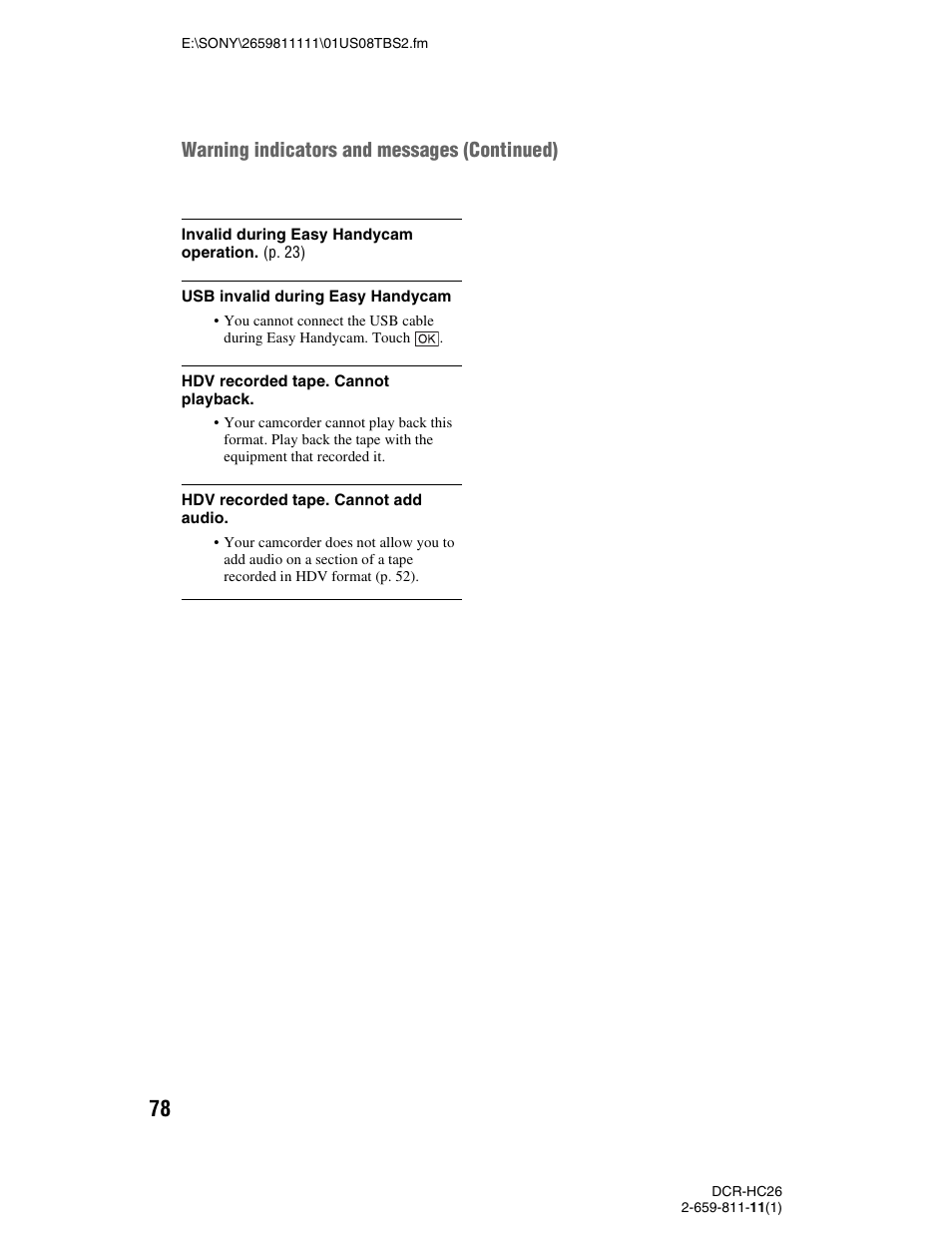 E:\SONY\2659811111\01US08TBS2.fm

Warning indicators and messages (Continued)

Invalid during Easy Handycam operation. (p. 23)

USB invalid during Easy Handycam

• You cannot connect the USB cable during Easy Handycam. Touch OK.

HDV recorded tape. Cannot playback.

• Your camcorder cannot play back this format. Play back the tape with the equipment that recorded it.

HDV recorded tape. Cannot add audio.

• Your camcorder does not allow you to add audio on a section of a tape recorded in HDV format (p. 52).

78

DCR-HC26
2-659-811-11(1)